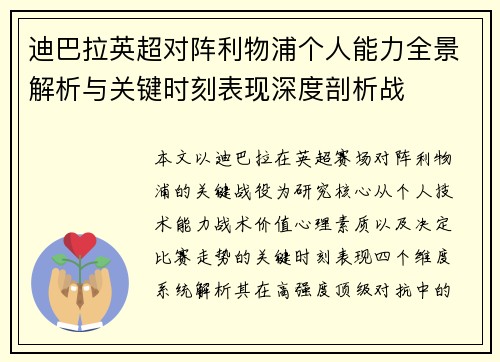 迪巴拉英超对阵利物浦个人能力全景解析与关键时刻表现深度剖析战

本文以迪巴拉在英超赛场对阵利物浦的关键战役为研究核心从个人技术能力战术价值心理素质以及决定比赛走势的关键时刻表现四个维度系统解析其在高强度顶级对抗中的